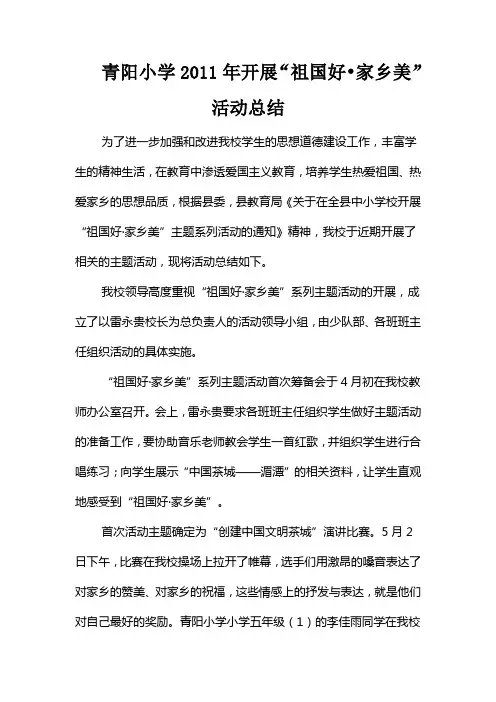 青阳小学2011年开展“祖国好•家乡美”活动总结

为了进一步加强和改进我校学生的思想道德建设工作，丰富学生的精神生活，在教育中渗透爱国主义教育，培养学生热爱祖国、热爱家乡的思想品质，根据县委，县教育局《关于在全县中小学校开展“祖国好·家乡美”主题系列活动的通知》精神，我校于近期开展了相关的主题活动，现将活动总结如下。

我校领导高度重视“祖国好·家乡美”系列主题活动的开展，成立了以雷永贵校长为总负责人的活动领导小组，由少队部、各班班主任组织活动的具体实施。

“祖国好·家乡美”系列主题活动首次筹备会于4月初在我校教师办公室召开。会上，雷永贵要求各班班主任组织学生做好主题活动的准备工作，要协助音乐老师教会学生一首红歌，并组织学生进行合唱练习；向学生展示“中国茶城——湄潭”的相关资料，让学生直观地感受到“祖国好·家乡美”。

首次活动主题确定为“创建中国文明茶城”演讲比赛。5月2日下午，比赛在我校操场上拉开了帷幕，选手们用激昂的嗓音表达了对家乡的赞美、对家乡的祝福，这些情感上的抒发与表达，就是他们对自己最好的奖励。青阳小学小学五年级（1）的李佳雨同学在我校